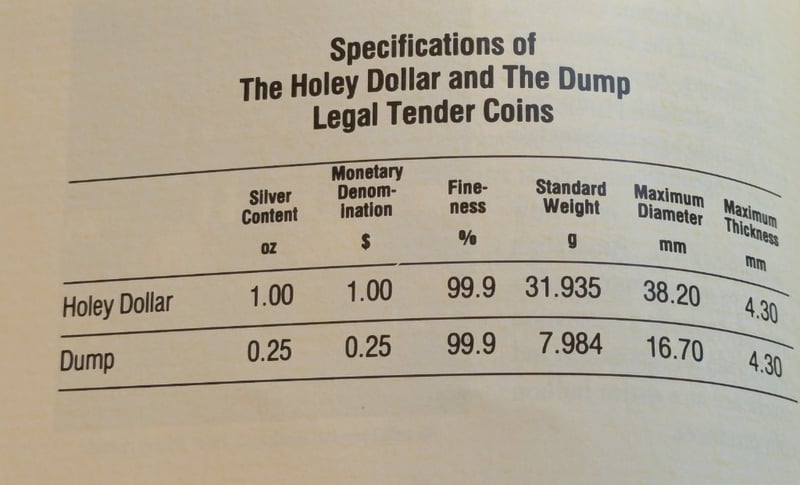 Specifications of
The Holey Dollar and The Dump
Legal Tender Coins

| | Silver Content oz | Monetary Denomination $ | Fineness % | Standard Weight g | Maximum Diameter mm | Maximum Thickness mm |
|---|---|---|---|---|---|---|
| Holey Dollar | 1.00 | 1.00 | 99.9 | 31.935 | 38.20 | 4.30 |
| Dump | 0.25 | 0.25 | 99.9 | 7.984 | 16.70 | 4.30 |